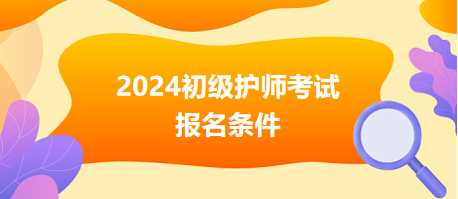 2024初级护师考试
报名条件